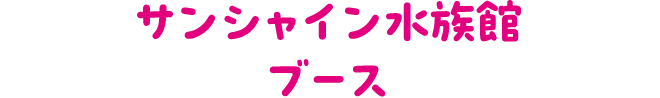 サンシャイン水族館
ブース